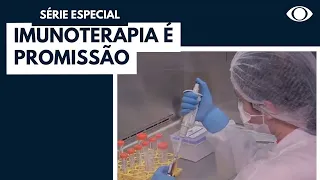 SÉRIE ESPECIAL

IMUNOTERAPIA É PROMISSÃO